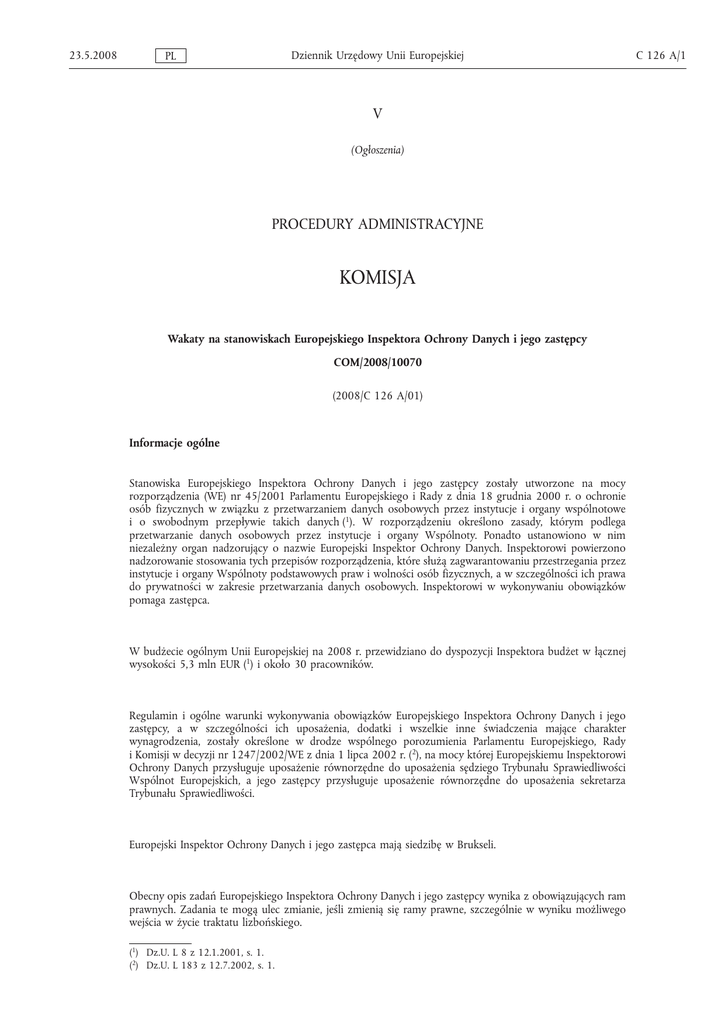 23.5.2008 PL Dziennik Urzędowy Unii Europejskiej C 126 A/1

V

(Ogłoszenia)

PROCEDURY ADMINISTRACYJNE

KOMISJA

Wakaty na stanowiskach Europejskiego Inspektora Ochrony Danych i jego zastępcy

COM/2008/10070

(2008/C 126 A/01)

Informacje ogólne

Stanowiska Europejskiego Inspektora Ochrony Danych i jego zastępcy zostały utworzone na mocy rozporządzenia (WE) nr 45/2001 Parlamentu Europejskiego i Rady z dnia 18 grudnia 2000 r. o ochronie osób fizycznych w związku z przetwarzaniem danych osobowych przez instytucje i organy wspólnotowe i o swobodnym przepływie takich danych ($^1$). W rozporządzeniu określono zasady, którym podlega przetwarzanie danych osobowych przez instytucje i organy Wspólnoty. Ponadto ustanowiono w nim niezależny organ nadzorujący o nazwie Europejski Inspektor Ochrony Danych. Inspektorowi powierzono nadzorowanie stosowania tych przepisów rozporządzenia, które służą zagwarantowaniu przestrzegania przez instytucje i organy Wspólnoty podstawowych praw i wolności osób fizycznych, a w szczególności ich prawa do prywatności w zakresie przetwarzania danych osobowych. Inspektorowi w wykonywaniu obowiązków pomaga zastępca.

W budżecie ogólnym Unii Europejskiej na 2008 r. przewidziano do dyspozycji Inspektora budżet w łącznej wysokości 5,3 mln EUR ($^1$) i około 30 pracowników.

Regulamin i ogólne warunki wykonywania obowiązków Europejskiego Inspektora Ochrony Danych i jego zastępcy, a w szczególności ich uposażenia, dodatki i wszelkie inne świadczenia mające charakter wynagrodzenia, zostały określone w drodze wspólnego porozumienia Parlamentu Europejskiego, Rady i Komisji w decyzji nr 1247/2002/WE z dnia 1 lipca 2002 r. ($^2$), na mocy której Europejskiemu Inspektorowi Ochrony Danych przysługuje uposażenie równorzędne do uposażenia sędziego Trybunału Sprawiedliwości Wspólnot Europejskich, a jego zastępcy przysługuje uposażenie równorzędne do uposażenia sekretarza Trybunału Sprawiedliwości.

Europejski Inspektor Ochrony Danych i jego zastępca mają siedzibę w Brukseli.

Obecny opis zadań Europejskiego Inspektora Ochrony Danych i jego zastępcy wynika z obowiązujących ram prawnych. Zadania te mogą ulec zmianie, jeśli zmienią się ramy prawne, szczególnie w wyniku możliwego wejścia w życie traktatu lizbońskiego.

($^1$) Dz.U. L 8 z 12.1.2001, s. 1.
($^2$) Dz.U. L 183 z 12.7.2002, s. 1.